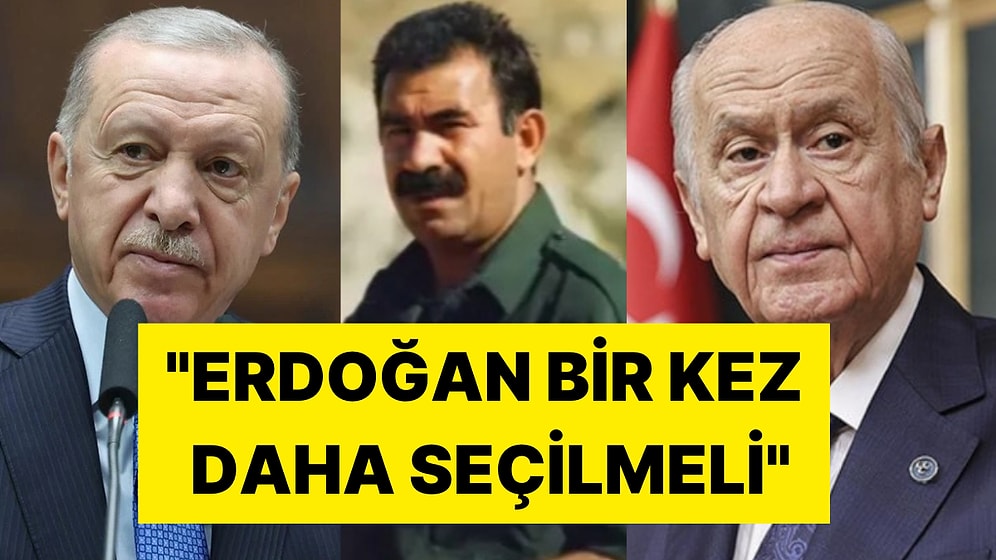 "ERDOĞAN BİR KEZ DAHA SEÇİLMELİ"